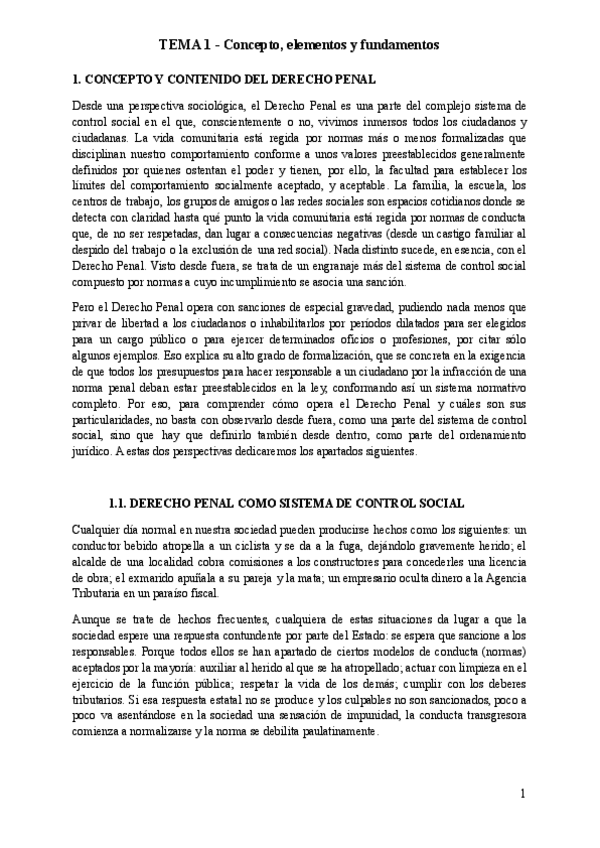 TEMA 1 - Concepto, elementos y fundamentos

1. CONCEPTO Y CONTENIDO DEL DERECHO PENAL

Desde una perspectiva sociológica, el Derecho Penal es una parte del complejo sistema de control social en el que, conscientemente o no, vivimos inmersos todos los ciudadanos y ciudadanas. La vida comunitaria está regida por normas más o menos formalizadas que disciplinan nuestro comportamiento conforme a unos valores preestablecidos generalmente definidos por quienes ostentan el poder y tienen, por ello, la facultad para establecer los límites del comportamiento socialmente aceptado, y aceptable. La familia, la escuela, los centros de trabajo, los grupos de amigos o las redes sociales son espacios cotidianos donde se detecta con claridad hasta qué punto la vida comunitaria está regida por normas de conducta que, de no ser respetadas, dan lugar a consecuencias negativas (desde un castigo familiar al despido del trabajo o la exclusión de una red social). Nada distinto sucede, en esencia, con el Derecho Penal. Visto desde fuera, se trata de un engranaje más del sistema de control social compuesto por normas a cuyo incumplimiento se asocia una sanción.

Pero el Derecho Penal opera con sanciones de especial gravedad, pudiendo nada menos que privar de libertad a los ciudadanos o inhabilitarlos por periodos dilatados para ser elegidos para un cargo público o para ejercer determinados oficios o profesiones, por citar sólo algunos ejemplos. Eso explica su alto grado de formalización, que se concreta en la exigencia de que todos los presupuestos para hacer responsable a un ciudadano por la infracción de una norma penal deban estar preestablecidos en la ley, conformando así un sistema normativo completo. Por eso, para comprender cómo opera el Derecho Penal y cuáles son sus particularidades, no basta con observarlo desde fuera, como una parte del sistema de control social, sino que hay que definirlo también desde dentro, como parte del ordenamiento jurídico. A estas dos perspectivas dedicaremos los apartados siguientes.

1.1. DERECHO PENAL COMO SISTEMA DE CONTROL SOCIAL

Cualquier día normal en nuestra sociedad pueden producirse hechos como los siguientes: un conductor bebido atropella a un ciclista y se da a la fuga, dejándolo gravemente herido; el alcalde de una localidad cobra comisiones a los constructores para concederles una licencia de obra; el exmarido apuñala a su pareja y la mata; un empresario oculta dinero a la Agencia Tributaria en un paraíso fiscal.

Aunque se trate de hechos frecuentes, cualquiera de estas situaciones da lugar a que la sociedad espere una respuesta contundente por parte del Estado: se espera que sancione a los responsables. Porque todos ellos se han apartado de ciertos modelos de conducta (normas) aceptados por la mayoría: auxiliar al herido al que se ha atropellado; actuar con limpieza en el ejercicio de la función pública; respetar la vida de los demás; cumplir con los deberes tributarios. Si esa respuesta estatal no se produce y los culpables no son sancionados, poco a poco va asentándose en la sociedad una sensación de impunidad, la conducta transgresora comienza a normalizarse y la norma se debilita paulatinamente.

1